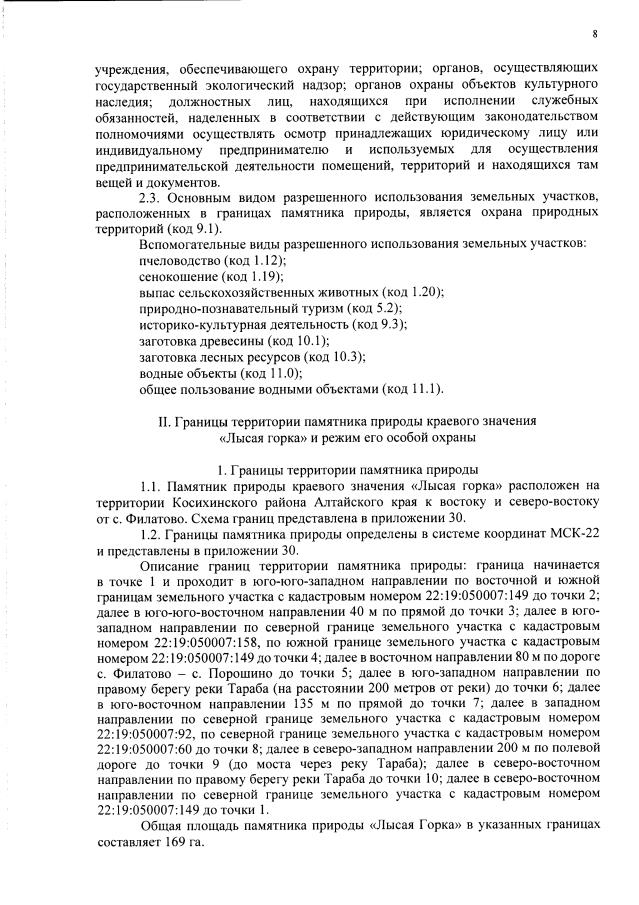 8

учреждения, обеспечивающего охрану территории; органов, осуществляющих государственный экологический надзор; органов охраны объектов культурного наследия; должностных лиц, находящихся при исполнении служебных обязанностей, наделенных в соответствии с действующим законодательством полномочиями осуществлять осмотр принадлежащих юридическому лицу или индивидуальному предпринимателю и используемых для осуществления предпринимательской деятельности помещений, территорий и находящихся там вещей и документов.

2.3. Основным видом разрешенного использования земельных участков, расположенных в границах памятника природы, является охрана природных территорий (код 9.1).

Вспомогательные виды разрешенного использования земельных участков:
пчеловодство (код 1.12);
сенокошение (код 1.19);
выпас сельскохозяйственных животных (код 1.20);
природно-познавательный туризм (код 5.2);
историко-культурная деятельность (код 9.3);
заготовка древесины (код 10.1);
заготовка лесных ресурсов (код 10.3);
водные объекты (код 11.0);
общее пользование водными объектами (код 11.1).

II. Границы территории памятника природы краевого значения «Лысая горка» и режим его особой охраны

1. Границы территории памятника природы

1.1. Памятник природы краевого значения «Лысая горка» расположен на территории Косихинского района Алтайского края к востоку и северо-востоку от с. Филатово. Схема границ представлена в приложении 30.

1.2. Границы памятника природы определены в системе координат МСК-22 и представлены в приложении 30.

Описание границ территории памятника природы: граница начинается в точке 1 и проходит в юго-юго-западном направлении по восточной и южной границам земельного участка с кадастровым номером 22:19:050007:149 до точки 2; далее в юго-юго-восточном направлении 40 м по прямой до точки 3; далее в юго-западном направлении по северной границе земельного участка с кадастровым номером 22:19:050007:158, по южной границе земельного участка с кадастровым номером 22:19:050007:149 до точки 4; далее в восточном направлении 80 м по дороге с. Филатово – с. Порошино до точки 5; далее в юго-западном направлении по правому берегу реки Тараба (на расстоянии 200 метров от реки) до точки 6; далее в юго-восточном направлении 135 м по прямой до точки 7; далее в западном направлении по северной границе земельного участка с кадастровым номером 22:19:050007:92, по северной границе земельного участка с кадастровым номером 22:19:050007:60 до точки 8; далее в северо-западном направлении 200 м по полевой дороге до точки 9 (до моста через реку Тараба); далее в северо-восточном направлении по правому берегу реки Тараба до точки 10; далее в северо-восточном направлении по северной границе земельного участка с кадастровым номером 22:19:050007:149 до точки 1.

Общая площадь памятника природы «Лысая Горка» в указанных границах составляет 169 га.